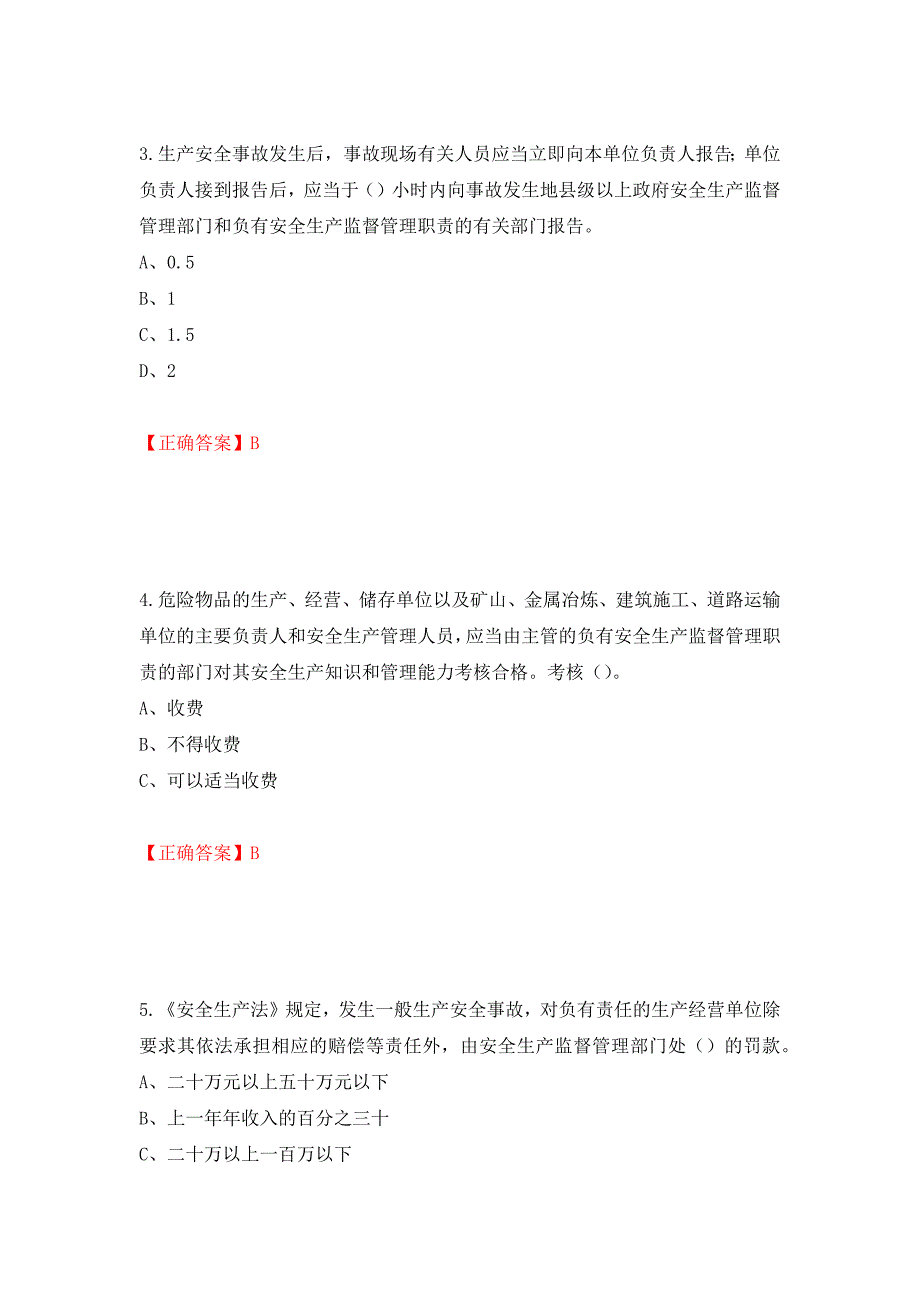 3.生产安全事故发生后，事故现场有关人员应当立即向本单位负责人报告;单位负责人接到报告后，应当于（）小时内向事故发生地县级以上政府安全生产监督管理部门和负有安全生产监督管理职责的有关部门报告。

A、0.5

B、1

C、1.5

D、2

【正确答案】B

4.危险物品的生产、经营、储存单位以及矿山、金属冶炼、建筑施工、道路运输单位的主要负责人和安全生产管理人员，应当由主管的负有安全生产监督管理职责的部门对其安全生产知识和管理能力考核合格。考核（）。

A、收费

B、不得收费

C、可以适当收费

【正确答案】B

5.《安全生产法》规定，发生一般生产安全事故，对负有责任的生产经营单位除要求其依法承担相应的赔偿等责任外，由安全生产监督管理部门处（）的罚款。

A、二十万元以上五十万元以下

B、上一年年收入的百分之三十

C、二十万以上一百万以下